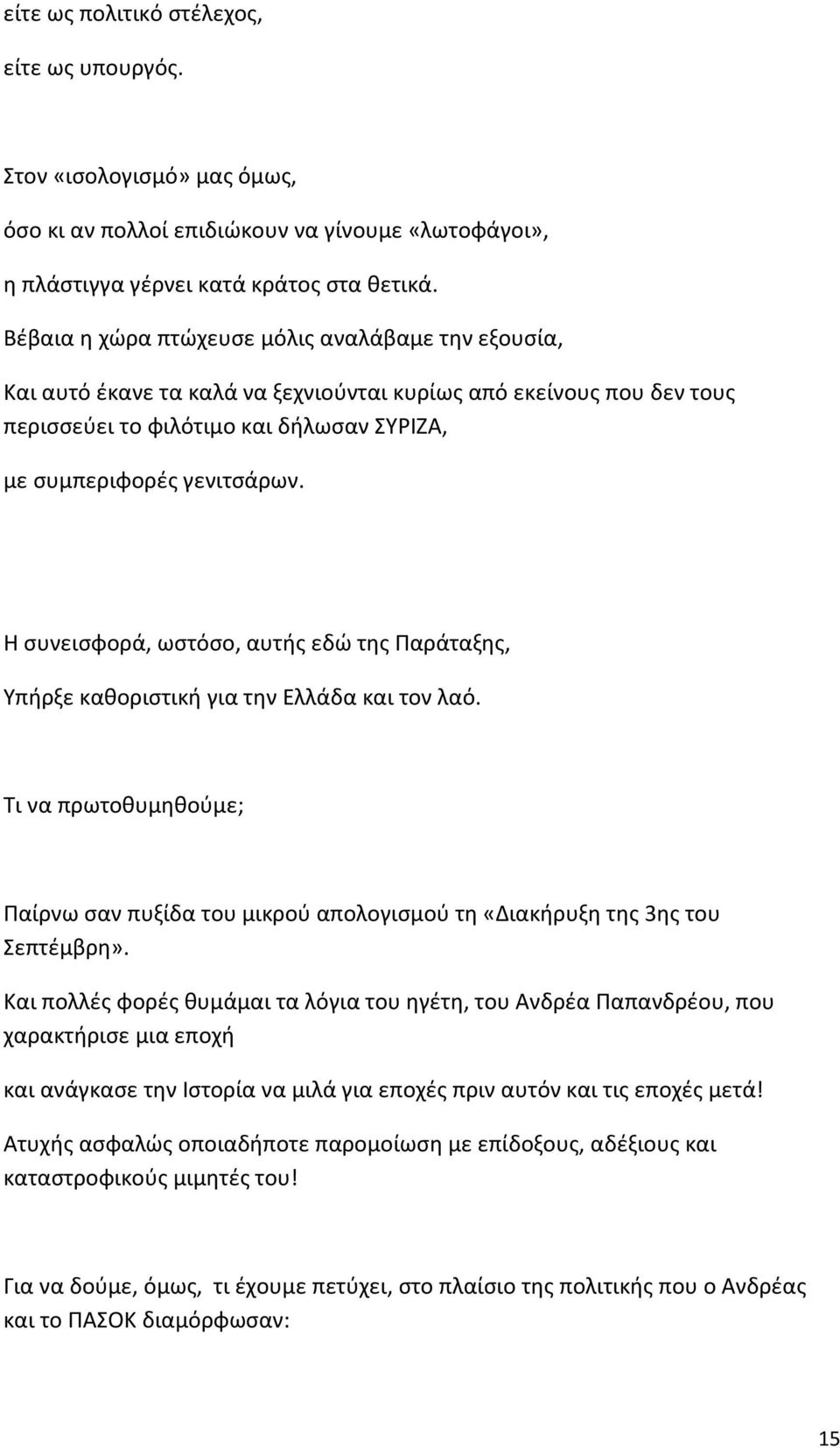 είτε ως πολιτικό στέλεχος,

είτε ως υπουργός.

Στον «ισολογισμό» μας όμως,

όσο κι αν πολλοί επιδιώκουν να γίνουμε «λωτοφάγοι»,

η πλάστιγγα γέρνει κατά κράτος στα θετικά.

Βέβαια η χώρα πτώχευσε μόλις αναλάβαμε την εξουσία,

Και αυτό έκανε τα καλά να ξεχνιούνται κυρίως από εκείνους που δεν τους περισσεύει το φιλότιμο και δήλωσαν ΣΥΡΙΖΑ,

με συμπεριφορές γενιτσάρων.

Η συνεισφορά, ωστόσο, αυτής εδώ της Παράταξης,

Υπήρξε καθοριστική για την Ελλάδα και τον λαό.

Τι να πρωτοθυμηθούμε;

Παίρνω σαν πυξίδα του μικρού απολογισμού τη «Διακήρυξη της 3ης του Σεπτέμβρη».

Και πολλές φορές θυμάμαι τα λόγια του ηγέτη, του Ανδρέα Παπανδρέου, που χαρακτήρισε μια εποχή

και ανάγκασε την Ιστορία να μιλά για εποχές πριν αυτόν και τις εποχές μετά!

Ατυχής ασφαλώς οποιαδήποτε παρομοίωση με επίδοξους, αδέξιους και καταστροφικούς μιμητές του!

Για να δούμε, όμως, τι έχουμε πετύχει, στο πλαίσιο της πολιτικής που ο Ανδρέας και το ΠΑΣΟΚ διαμόρφωσαν:

15